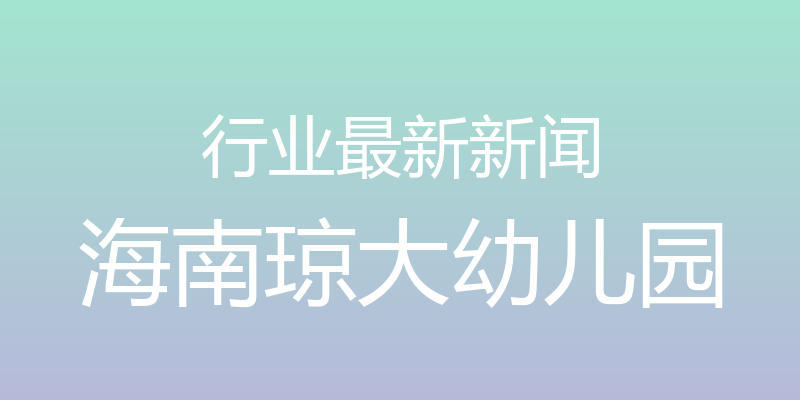 行业最新新闻
海南琼大幼儿园